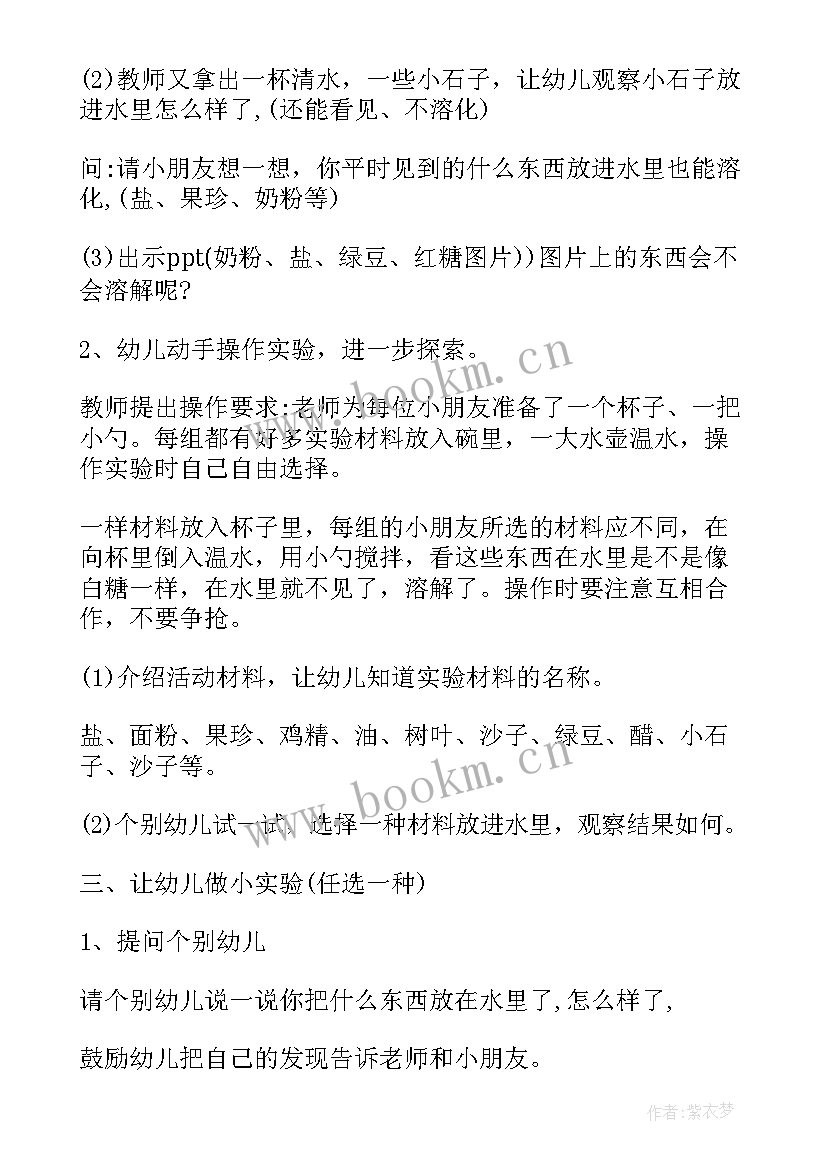 (2)教师又拿出一杯清水，一些小石子，让幼儿观察小石子放进水里怎么样了,(还能看见、不溶化)

问:请小朋友想一想，你平时见到的什么东西放进水里也能溶化,(盐、果珍、奶粉等)

(3)出示ppt(奶粉、盐、绿豆、红糖图片))图片上的东西会不会溶解呢?

2、幼儿动手操作实验，进一步探索。

教师提出操作要求:老师为每位小朋友准备了一个杯子、一把小勺。每组都有好多实验材料放入碗里，一大水壶温水，操作实验时自己自由选择。

一样材料放入杯子里，每组的小朋友所选的材料应不同，在向杯里倒入温水，用小勺搅拌，看这些东西在水里是不是像白糖一样，在水里就不见了，溶解了。操作时要注意互相合作，不要争抢。

(1)介绍活动材料，让幼儿知道实验材料的名称。

盐、面粉、果珍、鸡精、油、树叶、沙子、绿豆、醋、小石子、沙子等。

(2)个别幼儿试一试，选择一种材料放进水里，观察结果如何。

三、让幼儿做小实验(任选一种)

1、提问个别幼儿

请个别幼儿说一说你把什么东西放在水里了,怎么样了,

鼓励幼儿把自己的发现告诉老师和小朋友。

www.bookm.cn

www.bookm.cn

作者:紫衣梦